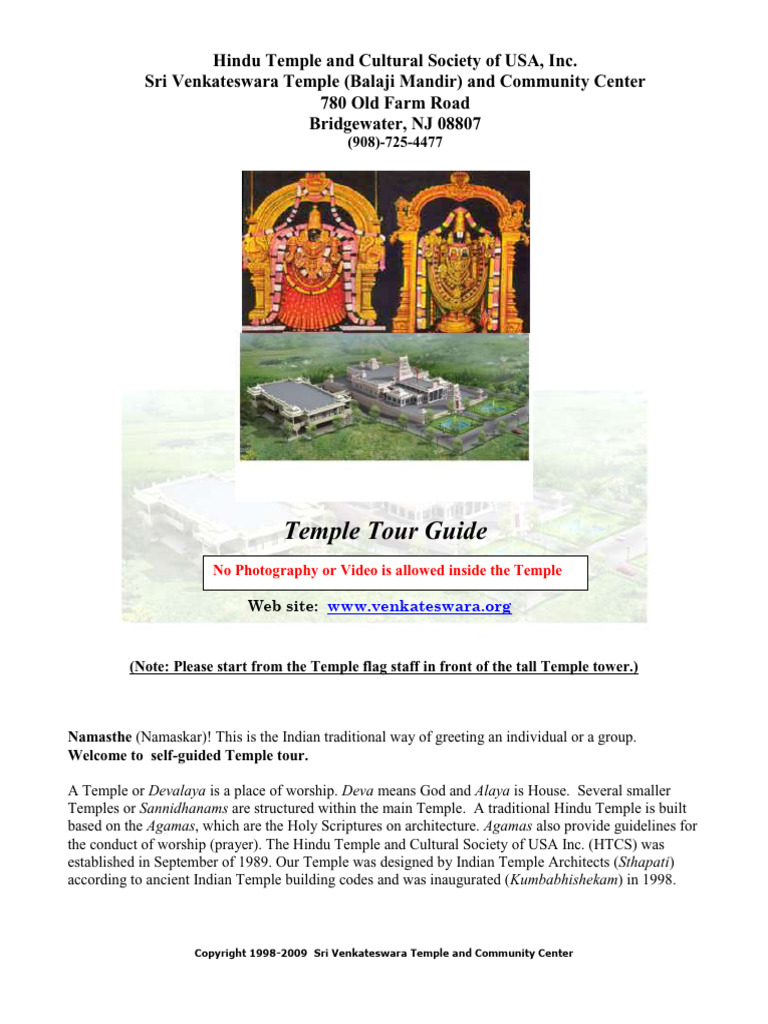 Hindu Temple and Cultural Society of USA, Inc.
Sri Venkateswara Temple (Balaji Mandir) and Community Center
780 Old Farm Road
Bridgewater, NJ 08807
(908)-725-4477

Temple Tour Guide

No Photography or Video is allowed inside the Temple

Web site: www.venkateswara.org

(Note: Please start from the Temple flag staff in front of the tall Temple tower.)

Namasthe (Namaskar)! This is the Indian traditional way of greeting an individual or a group.
Welcome to self-guided Temple tour.

A Temple or Devalaya is a place of worship. Deva means God and Alaya is House. Several smaller Temples or Sannidhanams are structured within the main Temple. A traditional Hindu Temple is built based on the Agamas, which are the Holy Scriptures on architecture. Agamas also provide guidelines for the conduct of worship (prayer). The Hindu Temple and Cultural Society of USA Inc. (HTCS) was established in September of 1989. Our Temple was designed by Indian Temple Architects (Sthapati) according to ancient Indian Temple building codes and was inaugurated (Kumbabhishekam) in 1998.

Copyright 1998-2009 Sri Venkateswara Temple and Community Center